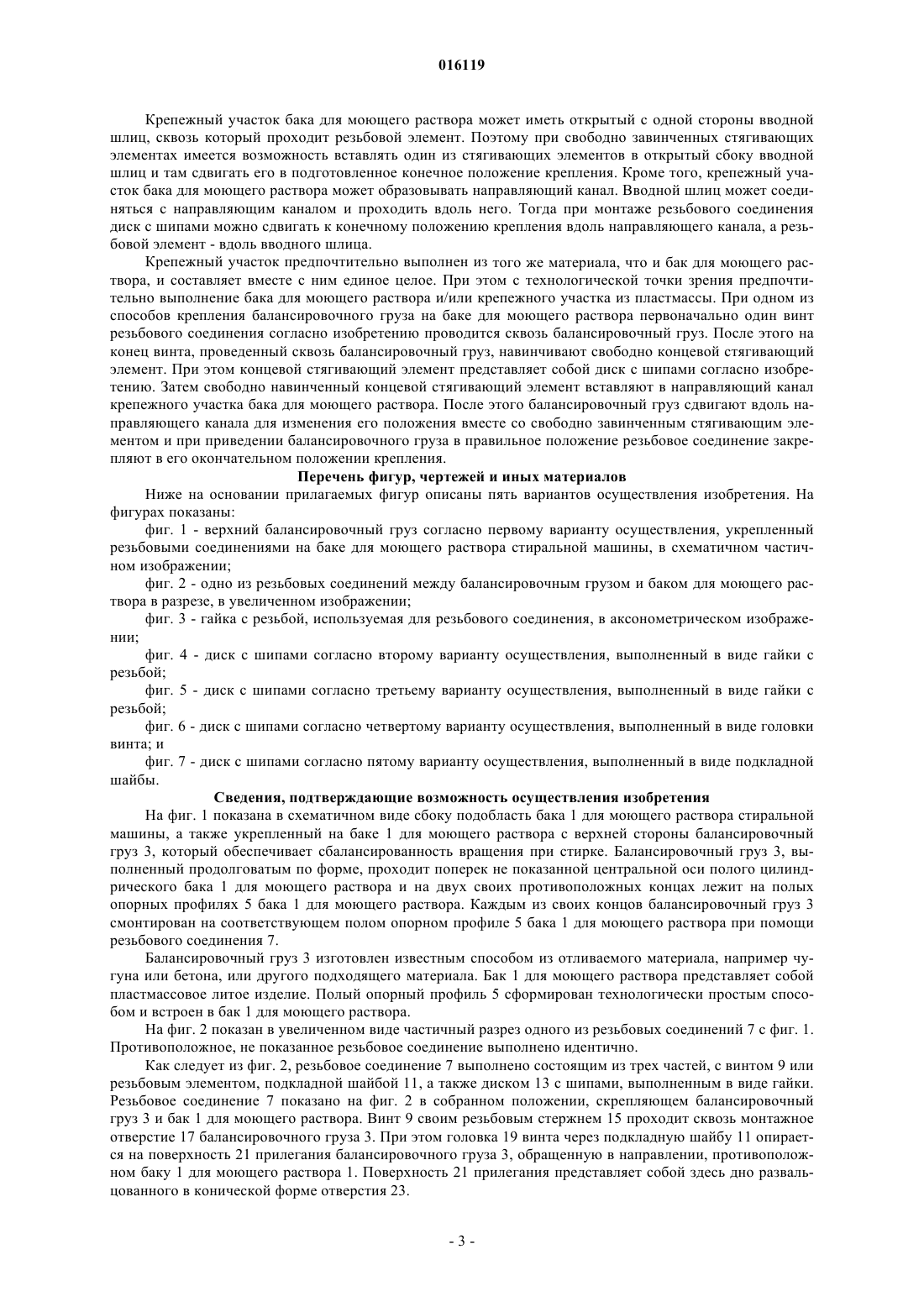 016119

Крепежный участок бака для моющего раствора может иметь открытый с одной стороны вводной шлиц, сквозь который проходит резьбовой элемент. Поэтому при свободно завинченных стягивающих элементах имеется возможность вставлять один из стягивающих элементов в открытый сбоку вводной шлиц и там сдвигать его в подготовленное конечное положение крепления. Кроме того, крепежный участок бака для моющего раствора может образовывать направляющий канал. Вводной шлиц может соединяться с направляющим каналом и проходить вдоль него. Тогда при монтаже резьбового соединения диск с шипами можно сдвигать к конечному положению крепления вдоль направляющего канала, а резьбовой элемент - вдоль вводного шлица.

Крепежный участок предпочтительно выполнен из того же материала, что и бак для моющего раствора, и составляет вместе с ним единое целое. При этом с технологической точки зрения предпочтительно выполнение бака для моющего раствора и/или крепежного участка из пластмассы. При одном из способов крепления балансировочного груза на баке для моющего раствора первоначально один винт резьбового соединения согласно изобретению проводится сквозь балансировочный груз. После этого на конец винта, проведенный сквозь балансировочный груз, навинчивают свободно концевой стягивающий элемент. При этом концевой стягивающий элемент представляет собой диск с шипами согласно изобретению. Затем свободно навинченный концевой стягивающий элемент вставляют в направляющий канал крепежного участка бака для моющего раствора. После этого балансировочный груз сдвигают вдоль направляющего канала для изменения его положения вместе со свободно завинченным стягивающим элементом и при приведении балансировочного груза в правильное положение резьбовое соединение закрепляют в его окончательном положении крепления.

Перечень фигур, чертежей и иных материалов

Ниже на основании прилагаемых фигур описаны пять вариантов осуществления изобретения. На фигурах показаны:

фиг. 1 - верхний балансировочный груз согласно первому варианту осуществления, укрепленный резьбовыми соединениями на баке для моющего раствора стиральной машины, в схематичном частичном изображении;

фиг. 2 - одно из резьбовых соединений между балансировочным грузом и баком для моющего раствора в разрезе, в увеличенном изображении;

фиг. 3 - гайка с резьбой, используемая для резьбового соединения, в аксонометрическом изображении;

фиг. 4 - диск с шипами согласно второму варианту осуществления, выполненный в виде гайки с резьбой;

фиг. 5 - диск с шипами согласно третьему варианту осуществления, выполненный в виде гайки с резьбой;

фиг. 6 - диск с шипами согласно четвертому варианту осуществления, выполненный в виде головки винта; и

фиг. 7 - диск с шипами согласно пятому варианту осуществления, выполненный в виде подкладной шайбы.

Сведения, подтверждающие возможность осуществления изобретения

На фиг. 1 показана в схематичном виде сбоку подобласть бака 1 для моющего раствора стиральной машины, а также укрепленный на баке 1 для моющего раствора с верхней стороны балансировочный груз 3, который обеспечивает сбалансированность вращения при стирке. Балансировочный груз 3, выполненный продолговатым по форме, проходит поперек не показанной центральной оси полого цилиндрического бака 1 для моющего раствора и на двух своих противоположных концах лежит на полых опорных профилях 5 бака 1 для моющего раствора. Каждым из своих концов балансировочный груз 3 смонтирован на соответствующем полом опорном профиле 5 бака 1 для моющего раствора при помощи резьбового соединения 7.

Балансировочный груз 3 изготовлен известным способом из отливаемого материала, например чугуна или бетона, или другого подходящего материала. Бак 1 для моющего раствора представляет собой пластмассовое литое изделие. Полый опорный профиль 5 сформирован технологически простым способом и встроен в бак 1 для моющего раствора.

На фиг. 2 показан в увеличенном виде частичный разрез одного из резьбовых соединений 7 с фиг. 1. Противоположное, не показанное резьбовое соединение выполнено идентично.

Как следует из фиг. 2, резьбовое соединение 7 выполнено состоящим из трех частей, с винтом 9 или резьбовым элементом, подкладной шайбой 11, а также диском 13 с шипами, выполненным в виде гайки. Резьбовое соединение 7 показано на фиг. 2 в собранном положении, скрепляющем балансировочный груз 3 и бак 1 для моющего раствора. Винт 9 своим резьбовым стержнем 15 проходит сквозь монтажное отверстие 17 балансировочного груза 3. При этом головка 19 винта через подкладную шайбу 11 опирается на поверхность 21 прилегания балансировочного груза 3, обращенную в направлении, противоположном баку 1 для моющего раствора 1. Поверхность 21 прилегания представляет собой здесь дно развальцованного в конической форме отверстия 23.

- 3 -